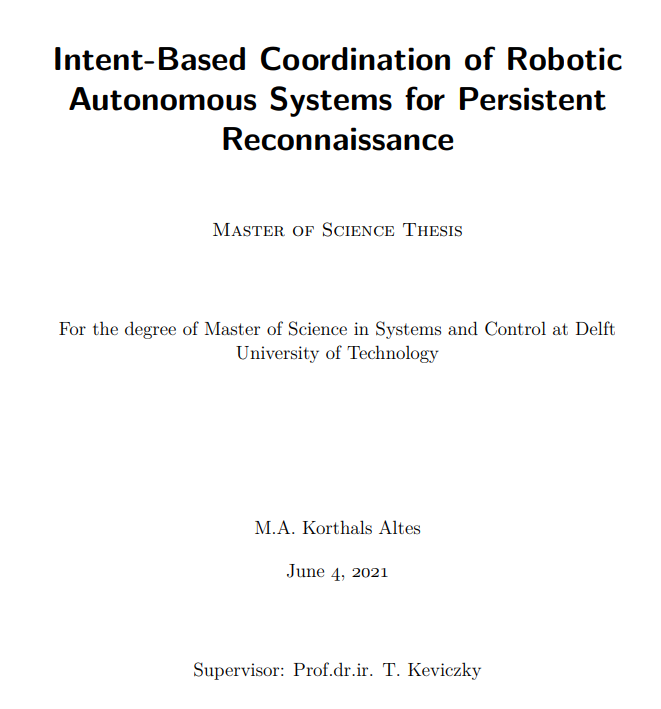 Intent-Based Coordination of Robotic Autonomous Systems for Persistent Reconnaissance

Master of Science Thesis

For the degree of Master of Science in Systems and Control at Delft University of Technology

M.A. Korthals Altes

June 4, 2021

Supervisor: Prof.dr.ir. T. Keviczky